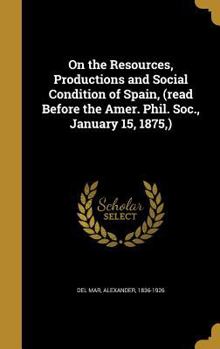 On the Resources, Productions and Social Condition of Spain, (read Before the Amer. Phil. Soc., January 15, 1875,)

Scholar SELECT

DEL MAR, ALEXANDER, 1836-1926